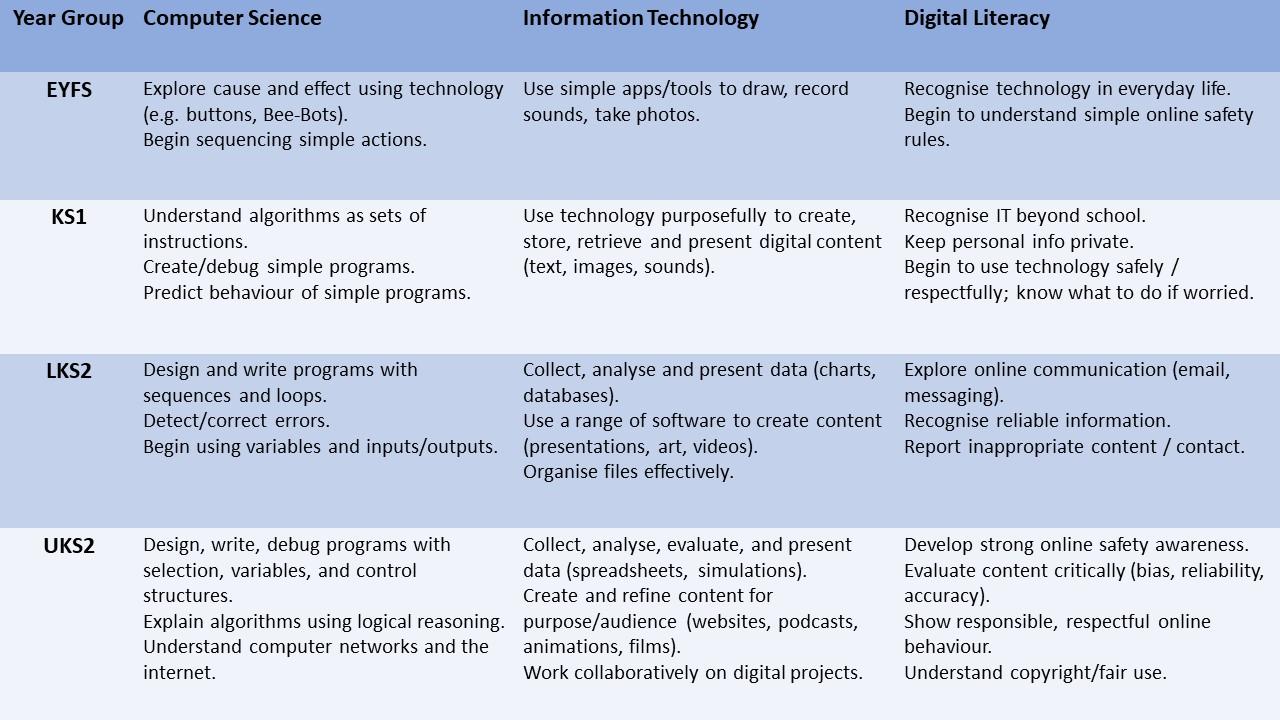 | Year Group | Computer Science | Information Technology | Digital Literacy |
|---|---|---|---|
| EYFS | Explore cause and effect using technology (e.g. buttons, Bee-Bots). Begin sequencing simple actions. | Use simple apps/tools to draw, record sounds, take photos. | Recognise technology in everyday life. Begin to understand simple online safety rules. |
| KS1 | Understand algorithms as sets of instructions. Create/debug simple programs. Predict behaviour of simple programs. | Use technology purposefully to create, store, retrieve and present digital content (text, images, sounds). | Recognise IT beyond school. Keep personal info private. Begin to use technology safely / respectfully; know what to do if worried. |
| LKS2 | Design and write programs with sequences and loops. Detect/correct errors. Begin using variables and inputs/outputs. | Collect, analyse and present data (charts, databases). Use a range of software to create content (presentations, art, videos). Organise files effectively. | Explore online communication (email, messaging). Recognise reliable information. Report inappropriate content / contact. |
| UKS2 | Design, write, debug programs with selection, variables, and control structures. Explain algorithms using logical reasoning. Understand computer networks and the internet. | Collect, analyse, evaluate, and present data (spreadsheets, simulations). Create and refine content for purpose/audience (websites, podcasts, animations, films). Work collaboratively on digital projects. | Develop strong online safety awareness. Evaluate content critically (bias, reliability, accuracy). Show responsible, respectful online behaviour. Understand copyright/fair use. |